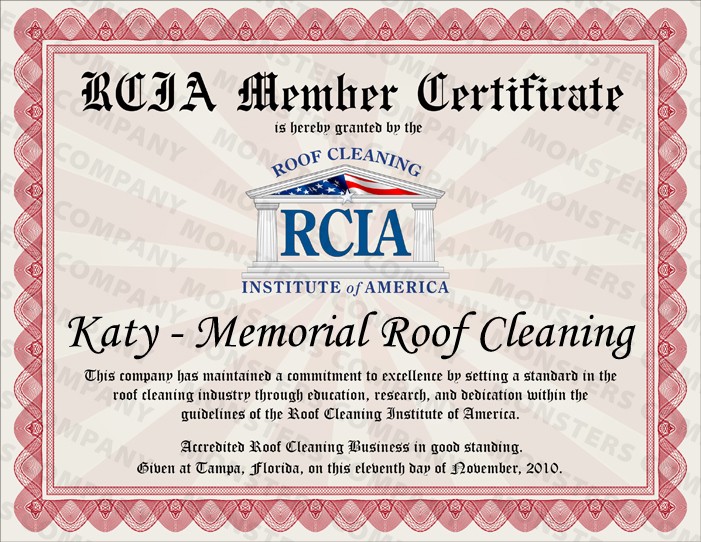 RCIA Member Certificate

is hereby granted by the

ROOF CLEANING

RCIA

INSTITUTE of AMERICA

Katy - Memorial Roof Cleaning

This company has maintained a commitment to excellence by setting a standard in the roof cleaning industry through education, research, and dedication within the guidelines of the Roof Cleaning Institute of America.

Accredited Roof Cleaning Business in good standing.
Given at Tampa, Florida, on this eleventh day of November, 2010.

MONSTERS COMPANY